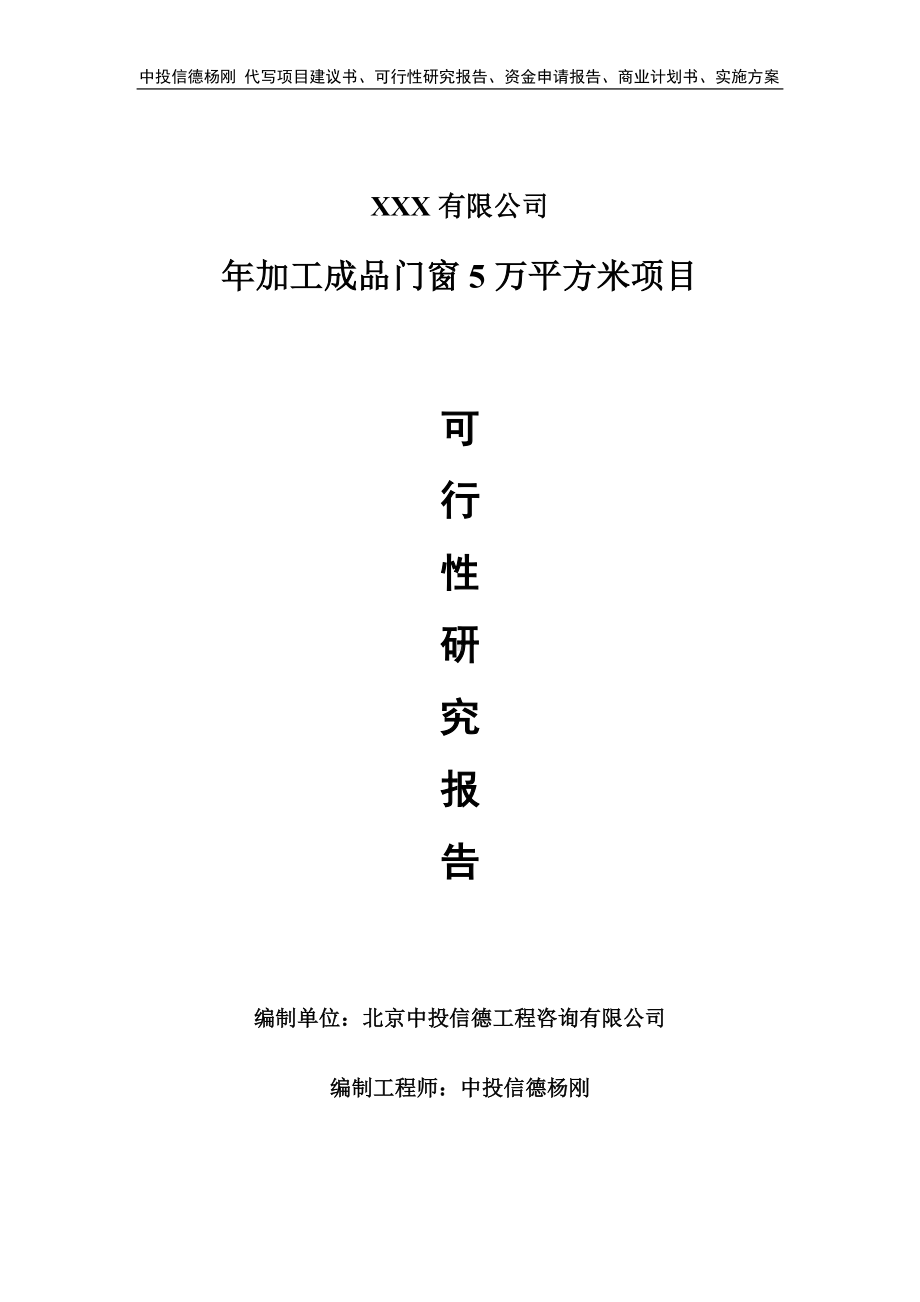 中投信德杨刚 代写项目建议书、可行性研究报告、资金申请报告、商业计划书、实施方案

XXX 有限公司

年加工成品门窗 5 万平方米项目

可

行

性

研

究

报

告

编制单位：北京中投信德工程咨询有限公司

编制工程师：中投信德杨刚